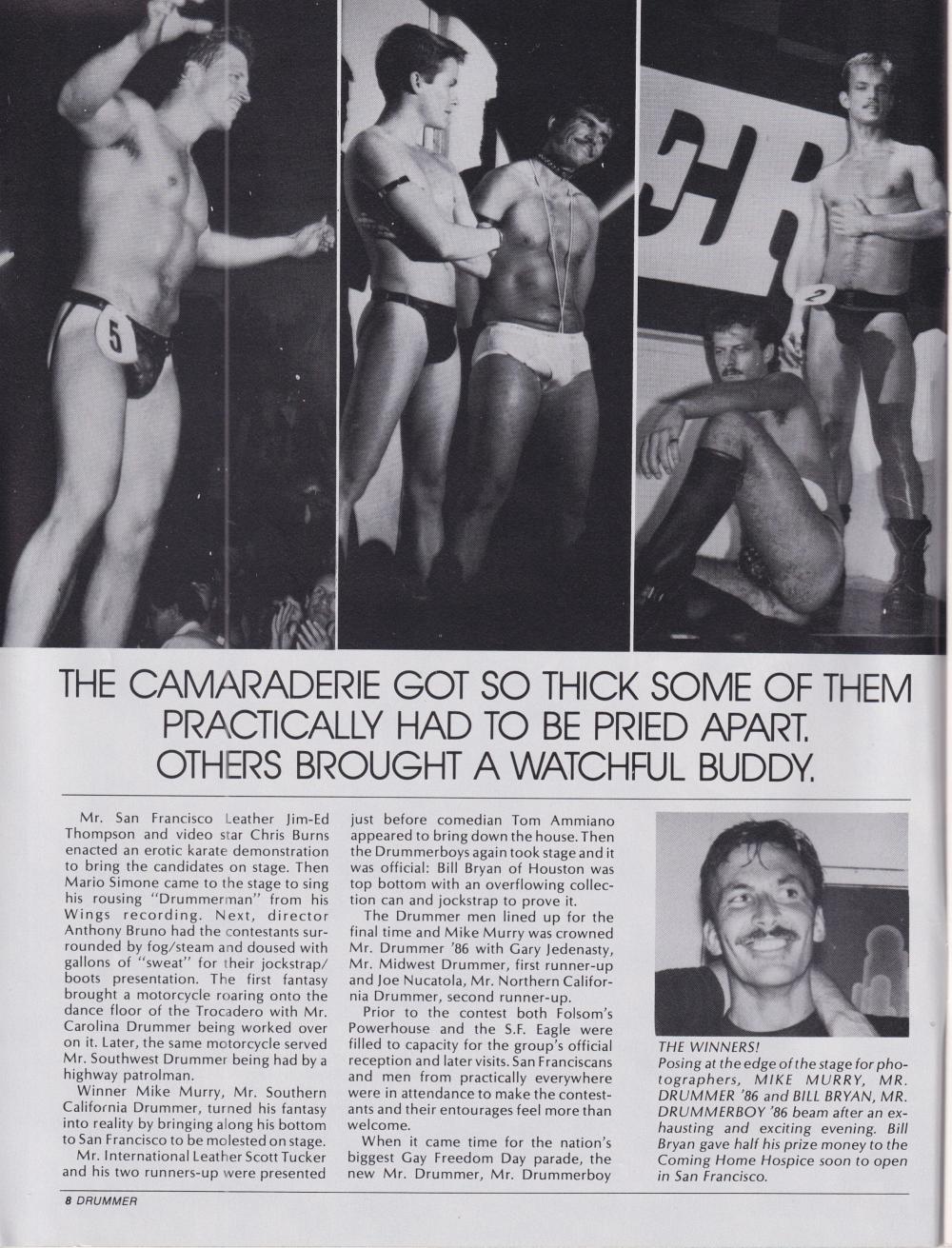 5

2

THE CAMARADERIE GOT SO THICK SOME OF THEM PRACTICALLY HAD TO BE PRIED APART. OTHERS BROUGHT A WATCHFUL BUDDY.

Mr. San Francisco Leather Jim-Ed Thompson and video star Chris Burns enacted an erotic karate demonstration to bring the candidates on stage. Then Mario Simone came to the stage to sing his rousing "Drummerman" from his Wings recording. Next, director Anthony Bruno had the contestants surrounded by fog/steam and doused with gallons of "sweat" for their jockstrap/boots presentation. The first fantasy brought a motorcycle roaring onto the dance floor of the Trocadero with Mr. Carolina Drummer being worked over on it. Later, the same motorcycle served Mr. Southwest Drummer being had by a highway patrolman.

Winner Mike Murry, Mr. Southern California Drummer, turned his fantasy into reality by bringing along his bottom to San Francisco to be molested on stage.

Mr. International Leather Scott Tucker and his two runners-up were presented just before comedian Tom Ammiano appeared to bring down the house. Then the Drummerboys again took stage and it was official: Bill Bryan of Houston was top bottom with an overflowing collection can and jockstrap to prove it.

The Drummer men lined up for the final time and Mike Murry was crowned Mr. Drummer '86 with Gary Jedenasty, Mr. Midwest Drummer, first runner-up and Joe Nucatola, Mr. Northern California Drummer, second runner-up.

Prior to the contest both Folsom's Powerhouse and the S.F. Eagle were filled to capacity for the group's official reception and later visits. San Franciscans and men from practically everywhere were in attendance to make the contestants and their entourages feel more than welcome.

When it came time for the nation's biggest Gay Freedom Day parade, the new Mr. Drummer, Mr. Drummerboy

THE WINNERS!
Posing at the edge of the stage for photographers, MIKE MURRY, MR. DRUMMER '86 and BILL BRYAN, MR. DRUMMERBOY '86 beam after an exhausting and exciting evening. Bill Bryan gave half his prize money to the Coming Home Hospice soon to open in San Francisco.

8 DRUMMER